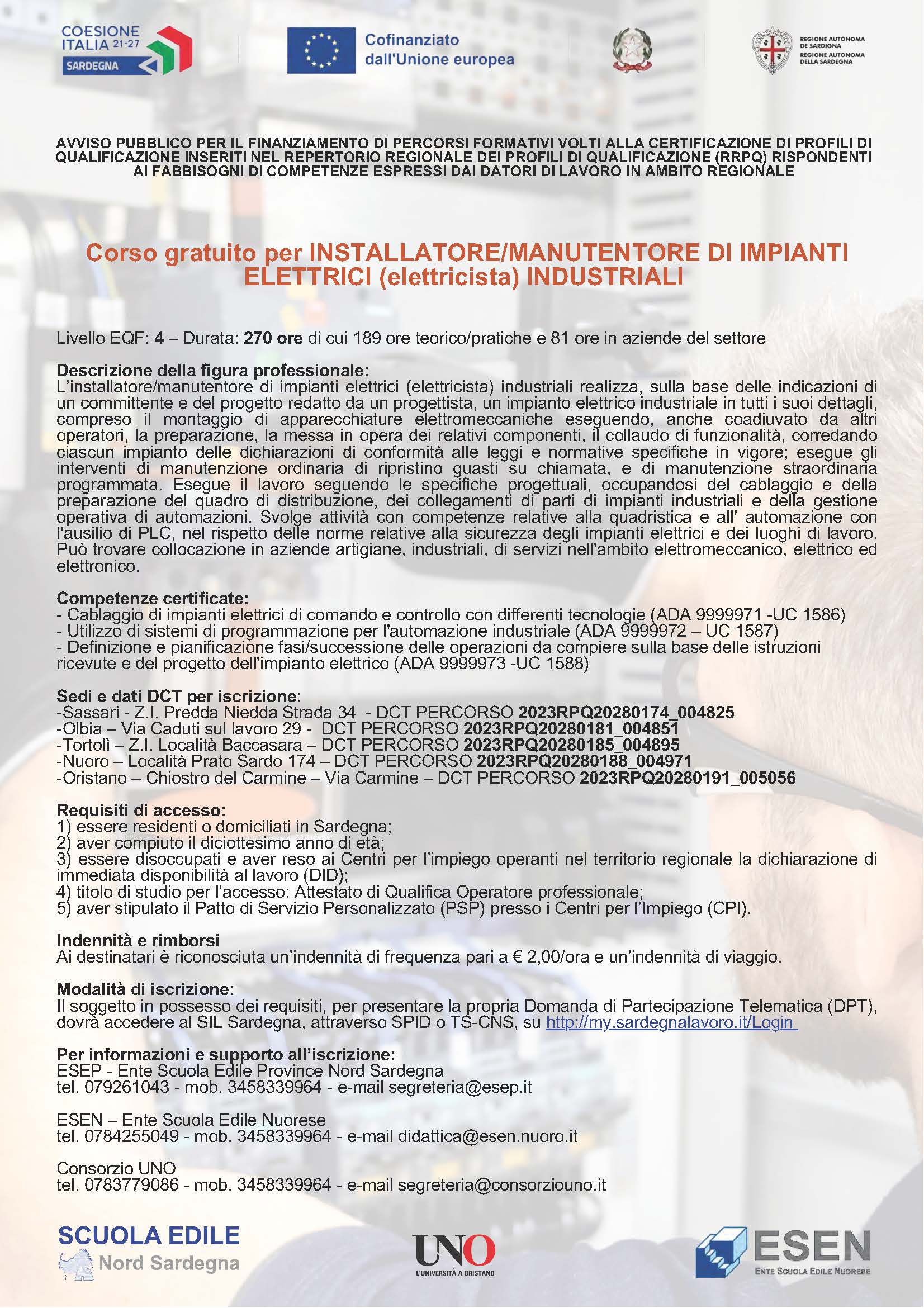 COESIONE ITALIA 21-27 SARDEGNA

Cofinanziato dall'Unione europea

REGIONE AUTÒNOMA DE SARDIGNA
REGIONE AUTONOMA DELLA SARDEGNA

AVVISO PUBBLICO PER IL FINANZIAMENTO DI PERCORSI FORMATIVI VOLTI ALLA CERTIFICAZIONE DI PROFILI DI QUALIFICAZIONE INSERITI NEL REPERTORIO REGIONALE DEI PROFILI DI QUALIFICAZIONE (RRPQ) RISPONDENTI AI FABBISOGNI DI COMPETENZE ESPRESSI DAI DATORI DI LAVORO IN AMBITO REGIONALE

Corso gratuito per INSTALLATORE/MANUTENTORE DI IMPIANTI ELETTRICI (elettricista) INDUSTRIALI

Livello EQF: 4 – Durata: 270 ore di cui 189 ore teorico/pratiche e 81 ore in aziende del settore

Descrizione della figura professionale:
L'installatore/manutentore di impianti elettrici (elettricista) industriali realizza, sulla base delle indicazioni di un committente e del progetto redatto da un progettista, un impianto elettrico industriale in tutti i suoi dettagli, compreso il montaggio di apparecchiature elettromeccaniche eseguendo, anche coadiuvato da altri operatori, la preparazione, la messa in opera dei relativi componenti, il collaudo di funzionalità, corredando ciascun impianto delle dichiarazioni di conformità alle leggi e normative specifiche in vigore; esegue gli interventi di manutenzione ordinaria di ripristino guasti su chiamata, e di manutenzione straordinaria programmata. Esegue il lavoro seguendo le specifiche progettuali, occupandosi del cablaggio e della preparazione del quadro di distribuzione, dei collegamenti di parti di impianti industriali e della gestione operativa di automazioni. Svolge attività con competenze relative alla quadristica e all' automazione con l'ausilio di PLC, nel rispetto delle norme relative alla sicurezza degli impianti elettrici e dei luoghi di lavoro. Può trovare collocazione in aziende artigiane, industriali, di servizi nell'ambito elettromeccanico, elettrico ed elettronico.

Competenze certificate:
- Cablaggio di impianti elettrici di comando e controllo con differenti tecnologie (ADA 9999971 -UC 1586)
- Utilizzo di sistemi di programmazione per l'automazione industriale (ADA 9999972 – UC 1587)
- Definizione e pianificazione fasi/successione delle operazioni da compiere sulla base delle istruzioni ricevute e del progetto dell'impianto elettrico (ADA 9999973 -UC 1588)

Sedi e dati DCT per iscrizione:
-Sassari - Z.I. Predda Niedda Strada 34 - DCT PERCORSO 2023RPQ20280174_004825
-Olbia – Via Caduti sul lavoro 29 - DCT PERCORSO 2023RPQ20280181_004851
-Tortolì – Z.I. Località Baccasara – DCT PERCORSO 2023RPQ20280185_004895
-Nuoro – Località Prato Sardo 174 – DCT PERCORSO 2023RPQ20280188_004971
-Oristano – Chiostro del Carmine – Via Carmine – DCT PERCORSO 2023RPQ20280191_005056

Requisiti di accesso:
1) essere residenti o domiciliati in Sardegna;
2) aver compiuto il diciottesimo anno di età;
3) essere disoccupati e aver reso ai Centri per l'impiego operanti nel territorio regionale la dichiarazione di immediata disponibilità al lavoro (DID);
4) titolo di studio per l'accesso: Attestato di Qualifica Operatore professionale;
5) aver stipulato il Patto di Servizio Personalizzato (PSP) presso i Centri per l'Impiego (CPI).

Indennità e rimborsi
Ai destinatari è riconosciuta un'indennità di frequenza pari a € 2,00/ora e un'indennità di viaggio.

Modalità di iscrizione:
Il soggetto in possesso dei requisiti, per presentare la propria Domanda di Partecipazione Telematica (DPT), dovrà accedere al SIL Sardegna, attraverso SPID o TS-CNS, su http://my.sardegnalavoro.it/Login

Per informazioni e supporto all'iscrizione:
ESEP - Ente Scuola Edile Province Nord Sardegna
tel. 079261043 - mob. 3458339964 - e-mail segreteria@esep.it

ESEN – Ente Scuola Edile Nuorese
tel. 0784255049 - mob. 3458339964 - e-mail didattica@esen.nuoro.it

Consorzio UNO
tel. 0783779086 - mob. 3458339964 - e-mail segreteria@consorziouno.it

SCUOLA EDILE Nord Sardegna

UNO L'UNIVERSITÀ A ORISTANO

ESEN ENTE SCUOLA EDILE NUORESE